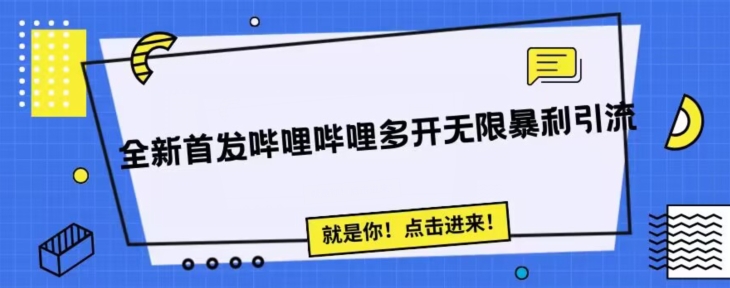 全新首发哔哩哔哩多开无限暴利引流

就是你！点击进来！